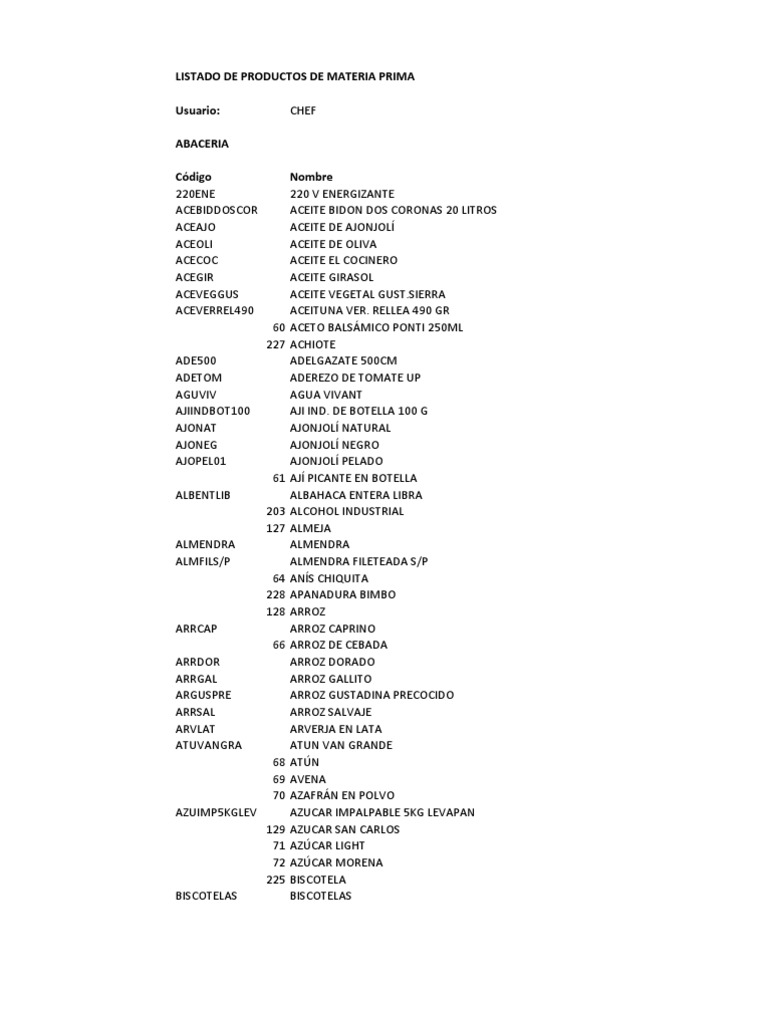 LISTADO DE PRODUCTOS DE MATERIA PRIMA

Usuario: CHEF

ABACERIA

| Código | Nombre |
|---|---|
| 220ENE | 220 V ENERGIZANTE |
| ACEBIDDOSCOR | ACEITE BIDON DOS CORONAS 20 LITROS |
| ACEAJO | ACEITE DE AJONJOLÍ |
| ACEOLI | ACEITE DE OLIVA |
| ACECOC | ACEITE EL COCINERO |
| ACEGIR | ACEITE GIRASOL |
| ACEVEGGUS | ACEITE VEGETAL GUST.SIERRA |
| ACEVERREL490 | ACEITUNA VER. RELLEA 490 GR |
| 60 | ACETO BALSÁMICO PONTI 250ML |
| 227 | ACHIOTE |
| ADE500 | ADELGAZATE 500CM |
| ADETOM | ADEREZO DE TOMATE UP |
| AGUVIV | AGUA VIVANT |
| AJIINDBOT100 | AJI IND. DE BOTELLA 100 G |
| AJONAT | AJONJOLÍ NATURAL |
| AJONEG | AJONJOLÍ NEGRO |
| AJOPEL01 | AJONJOLÍ PELADO |
| 61 | AJÍ PICANTE EN BOTELLA |
| ALBENTLIB | ALBAHACA ENTERA LIBRA |
| 203 | ALCOHOL INDUSTRIAL |
| 127 | ALMEJA |
| ALMENDRA | ALMENDRA |
| ALMFILS/P | ALMENDRA FILETEADA S/P |
| 64 | ANÍS CHIQUITA |
| 228 | APANADURA BIMBO |
| 128 | ARROZ |
| ARRCAP | ARROZ CAPRINO |
| 66 | ARROZ DE CEBADA |
| ARRDOR | ARROZ DORADO |
| ARRGAL | ARROZ GALLITO |
| ARGUSPRE | ARROZ GUSTADINA PRECOCIDO |
| ARRSAL | ARROZ SALVAJE |
| ARVLAT | ARVERJA EN LATA |
| ATUVANGRA | ATUN VAN GRANDE |
| 68 | ATÚN |
| 69 | AVENA |
| 70 | AZAFRÁN EN POLVO |
| AZUIMP5KGLEV | AZUCAR IMPALPABLE 5KG LEVAPAN |
| 129 | AZUCAR SAN CARLOS |
| 71 | AZÚCAR LIGHT |
| 72 | AZÚCAR MORENA |
| 225 | BISCOTELA |
| BISCOTELAS | BISCOTELAS |